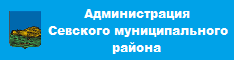 Администрация
Севского муниципального
района